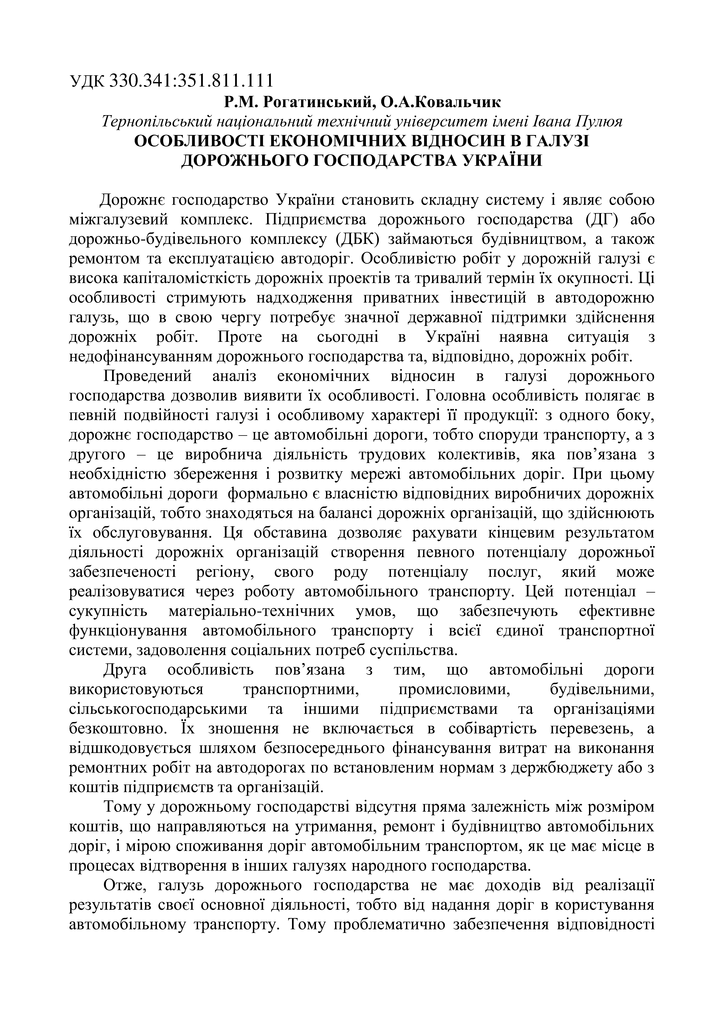 УДК 330.341:351.811.111

Р.М. Рогатинський, О.А.Ковальчик

Тернопільський національний технічний університет імені Івана Пулюя

ОСОБЛИВОСТІ ЕКОНОМІЧНИХ ВІДНОСИН В ГАЛУЗІ ДОРОЖНЬОГО ГОСПОДАРСТВА УКРАЇНИ

Дорожнє господарство України становить складну систему і являє собою міжгалузевий комплекс. Підприємства дорожнього господарства (ДГ) або дорожньо-будівельного комплексу (ДБК) займаються будівництвом, а також ремонтом та експлуатацією автодоріг. Особливістю робіт у дорожній галузі є висока капіталомісткість дорожніх проектів та тривалий термін їх окупності. Ці особливості стримують надходження приватних інвестицій в автодорожню галузь, що в свою чергу потребує значної державної підтримки здійснення дорожніх робіт. Проте на сьогодні в Україні наявна ситуація з недофінансуванням дорожнього господарства та, відповідно, дорожніх робіт.

Проведений аналіз економічних відносин в галузі дорожнього господарства дозволив виявити їх особливості. Головна особливість полягає в певній подвійності галузі і особливому характері її продукції: з одного боку, дорожнє господарство – це автомобільні дороги, тобто споруди транспорту, а з другого – це виробнича діяльність трудових колективів, яка пов’язана з необхідністю збереження і розвитку мережі автомобільних доріг. При цьому автомобільні дороги формально є власністю відповідних виробничих дорожніх організацій, тобто знаходяться на балансі дорожніх організацій, що здійснюють їх обслуговування. Ця обставина дозволяє рахувати кінцевим результатом діяльності дорожніх організацій створення певного потенціалу дорожньої забезпеченості регіону, свого роду потенціалу послуг, який може реалізовуватися через роботу автомобільного транспорту. Цей потенціал – сукупність матеріально-технічних умов, що забезпечують ефективне функціонування автомобільного транспорту і всієї єдиної транспортної системи, задоволення соціальних потреб суспільства.

Друга особливість пов’язана з тим, що автомобільні дороги використовуються транспортними, промисловими, будівельними, сільськогосподарськими та іншими підприємствами та організаціями безкоштовно. Їх зношення не включається в собівартість перевезень, а відшкодовується шляхом безпосереднього фінансування витрат на виконання ремонтних робіт на автодорогах по встановленим нормам з держбюджету або з коштів підприємств та організацій.

Тому у дорожньому господарстві відсутня пряма залежність між розміром коштів, що направляються на утримання, ремонт і будівництво автомобільних доріг, і мірою споживання доріг автомобільним транспортом, як це має місце в процесах відтворення в інших галузях народного господарства.

Отже, галузь дорожнього господарства не має доходів від реалізації результатів своєї основної діяльності, тобто від надання доріг в користування автомобільному транспорту. Тому проблематично забезпечення відповідності